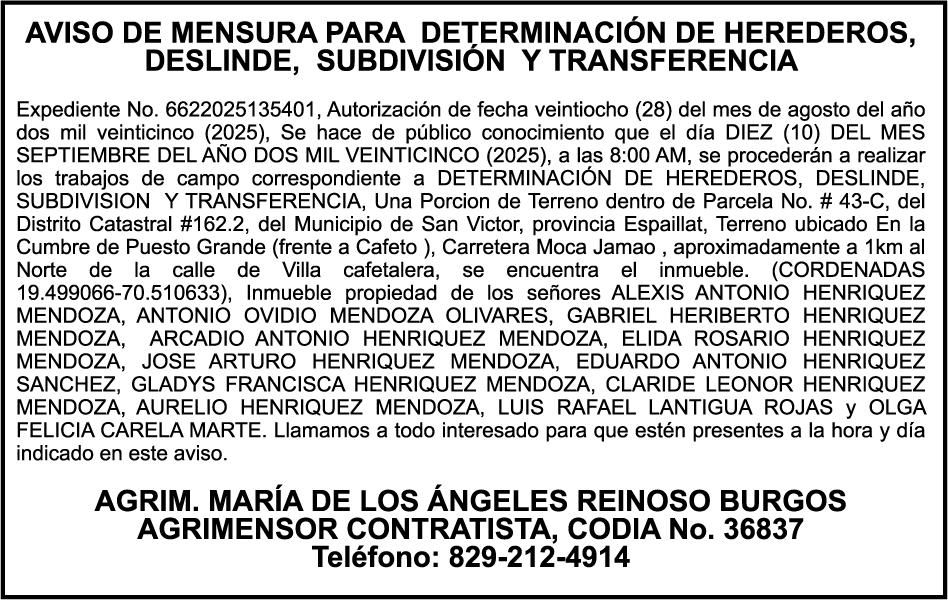 AVISO DE MENSURA PARA DETERMINACIÓN DE HEREDEROS, DESLINDE, SUBDIVISIÓN Y TRANSFERENCIA

Expediente No. 6622025135401, Autorización de fecha veintiocho (28) del mes de agosto del año dos mil veinticinco (2025), Se hace de público conocimiento que el día DIEZ (10) DEL MES SEPTIEMBRE DEL AÑO DOS MIL VEINTICINCO (2025), a las 8:00 AM, se procederán a realizar los trabajos de campo correspondiente a DETERMINACIÓN DE HEREDEROS, DESLINDE, SUBDIVISION Y TRANSFERENCIA, Una Porcion de Terreno dentro de Parcela No. # 43-C, del Distrito Catastral #162.2, del Municipio de San Victor, provincia Espaillat, Terreno ubicado En la Cumbre de Puesto Grande (frente a Cafeto ), Carretera Moca Jamao , aproximadamente a 1km al Norte de la calle de Villa cafetalera, se encuentra el inmueble. (CORDENADAS 19.499066-70.510633), Inmueble propiedad de los señores ALEXIS ANTONIO HENRIQUEZ MENDOZA, ANTONIO OVIDIO MENDOZA OLIVARES, GABRIEL HERIBERTO HENRIQUEZ MENDOZA, ARCADIO ANTONIO HENRIQUEZ MENDOZA, ELIDA ROSARIO HENRIQUEZ MENDOZA, JOSE ARTURO HENRIQUEZ MENDOZA, EDUARDO ANTONIO HENRIQUEZ SANCHEZ, GLADYS FRANCISCA HENRIQUEZ MENDOZA, CLARIDE LEONOR HENRIQUEZ MENDOZA, AURELIO HENRIQUEZ MENDOZA, LUIS RAFAEL LANTIGUA ROJAS y OLGA FELICIA CARELA MARTE. Llamamos a todo interesado para que estén presentes a la hora y día indicado en este aviso.

AGRIM. MARÍA DE LOS ÁNGELES REINOSO BURGOS
AGRIMENSOR CONTRATISTA, CODIA No. 36837
Teléfono: 829-212-4914